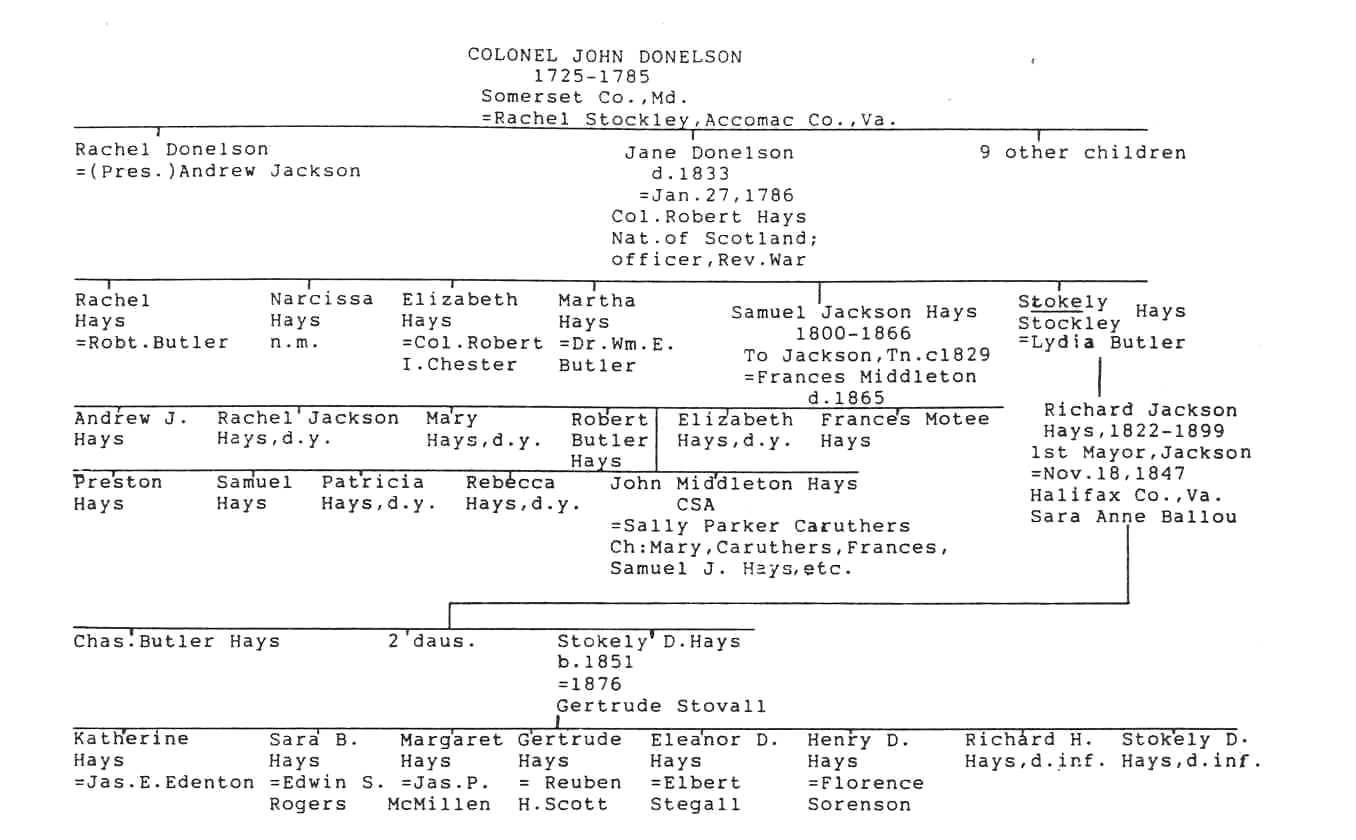 COLONEL JOHN DONELSON
1725-1785
Somerset Co.,Md.
=Rachel Stockley,Accomac Co.,Va.

Rachel Donelson
=(Pres.)Andrew Jackson

Jane Donelson
d.1833
=Jan.27,1786
Col.Robert Hays
Nat.of Scotland;
officer,Rev.War

9 other children

Rachel Hays =Robt.Butler

Narcissa Hays n.m.

Elizabeth Hays =Col.Robert I.Chester

Martha Hays =Dr.Wm.E. Butler

Samuel Jackson Hays
1800-1866
To Jackson,Tn.c1829
=Frances Middleton
d.1865

Stokely Stockley Hays
=Lydia Butler

Andrew J. Hays

Rachel Jackson Hays,d.y.

Mary Hays,d.y.

Robert Butler Hays

Elizabeth Hays,d.y.

Frances Motee Hays

Richard Jackson
Hays,1822-1899
1st Mayor,Jackson
=Nov.18,1847
Halifax Co.,Va.
Sara Anne Ballou

Preston Hays

Samuel Hays

Patricia Hays,d.y.

Rebecca Hays,d.y.

John Middleton Hays
CSA
=Sally Parker Caruthers
Ch:Mary,Caruthers,Frances,
Samuel J. Hays,etc.

Chas.Butler Hays

2 daus.

Stokely D.Hays
b.1851
=1876
Gertrude Stovall

Katherine Hays =Jas.E.Edenton

Sara B. Hays =Edwin S. Rogers

Margaret Hays =Jas.P. McMillen

Gertrude Hays = Reuben H.Scott

Eleanor D. Hays =Elbert Stegall

Henry D. Hays =Florence Sorenson

Richard H. Hays,d.inf.

Stokely D. Hays,d.inf.